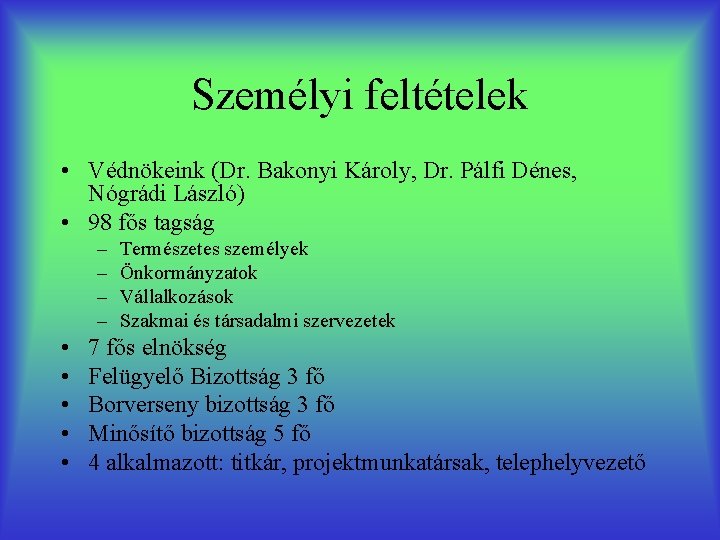 Személyi feltételek

• Védnökeink (Dr. Bakonyi Károly, Dr. Pálfi Dénes, Nógrádi László)
• 98 fős tagság
  – Természetes személyek
  – Önkormányzatok
  – Vállalkozások
  – Szakmai és társadalmi szervezetek
• 7 fős elnökség
• Felügyelő Bizottság 3 fő
• Borverseny bizottság 3 fő
• Minősítő bizottság 5 fő
• 4 alkalmazott: titkár, projektmunkatársak, telephelyvezető